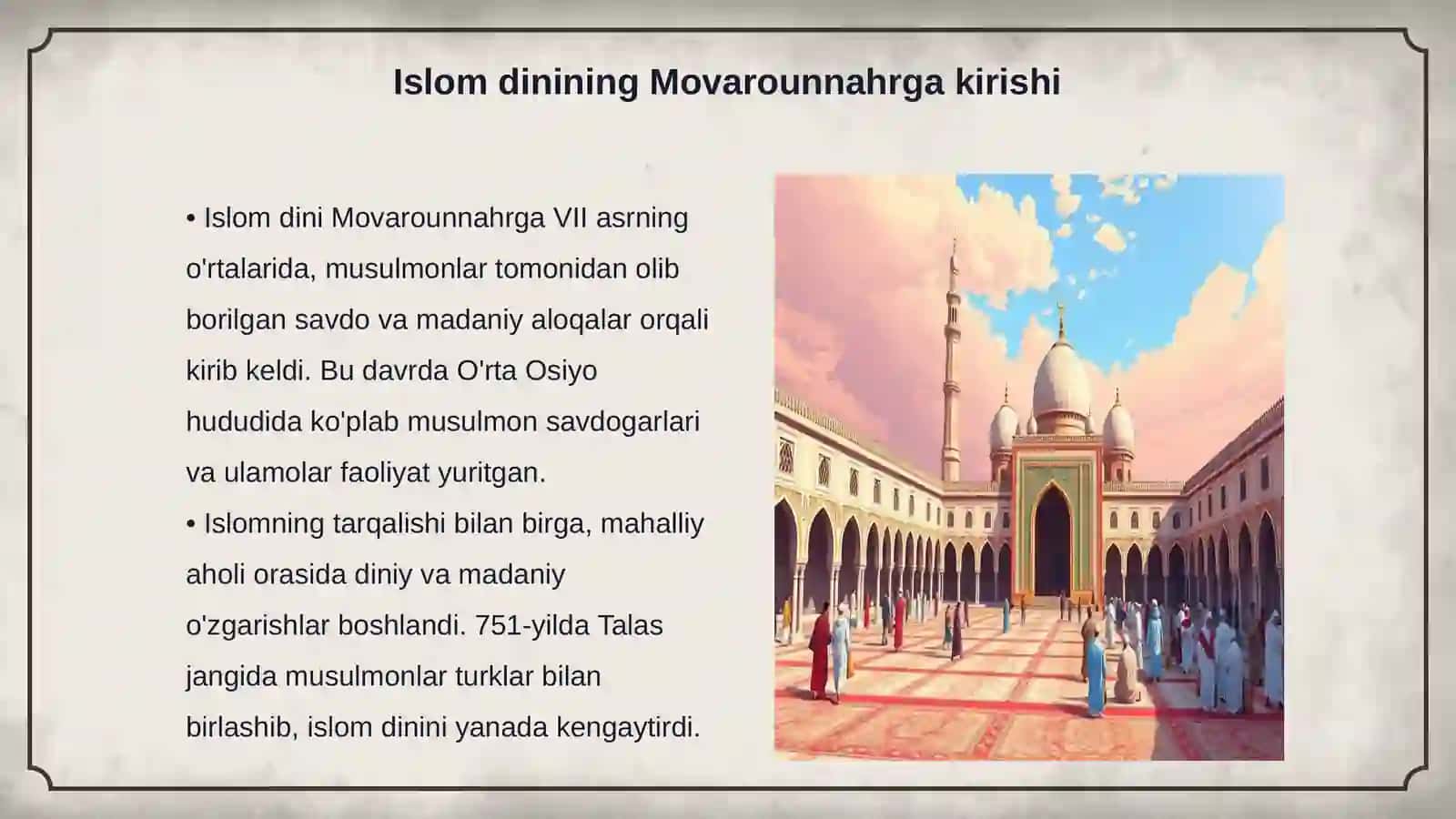 Islom dinining Movarounnahrga kirishi

• Islom dini Movarounnahrga VII asrning o'rtalarida, musulmonlar tomonidan olib borilgan savdo va madaniy aloqalar orqali kirib keldi. Bu davrda O'rta Osiyo hududida ko'plab musulmon savdogarlari va ulamolar faoliyat yuritgan.
• Islomning tarqalishi bilan birga, mahalliy aholi orasida diniy va madaniy o'zgarishlar boshlandi. 751-yilda Talas jangida musulmonlar turklar bilan birlashib, islom dinini yanada kengaytirdi.